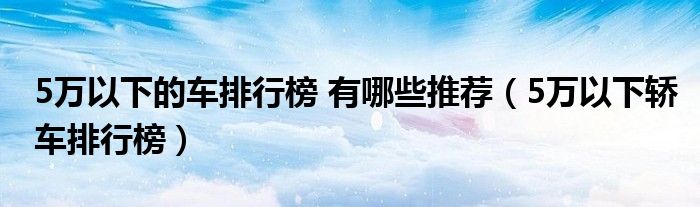 5万以下的车排行榜 有哪些推荐（5万以下轿车排行榜）